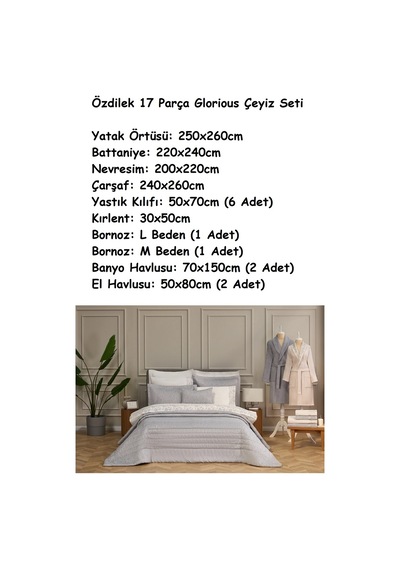 Özdilek 17 Parça Glorious Çeyiz Seti

Yatak Örtüsü: 250x260cm
Battaniye: 220x240cm
Nevresim: 200x220cm
Çarşaf: 240x260cm
Yastık Kılıfı: 50x70cm (6 Adet)
Kırlent: 30x50cm
Bornoz: L Beden (1 Adet)
Bornoz: M Beden (1 Adet)
Banyo Havlusu: 70x150cm (2 Adet)
El Havlusu: 50x80cm (2 Adet)